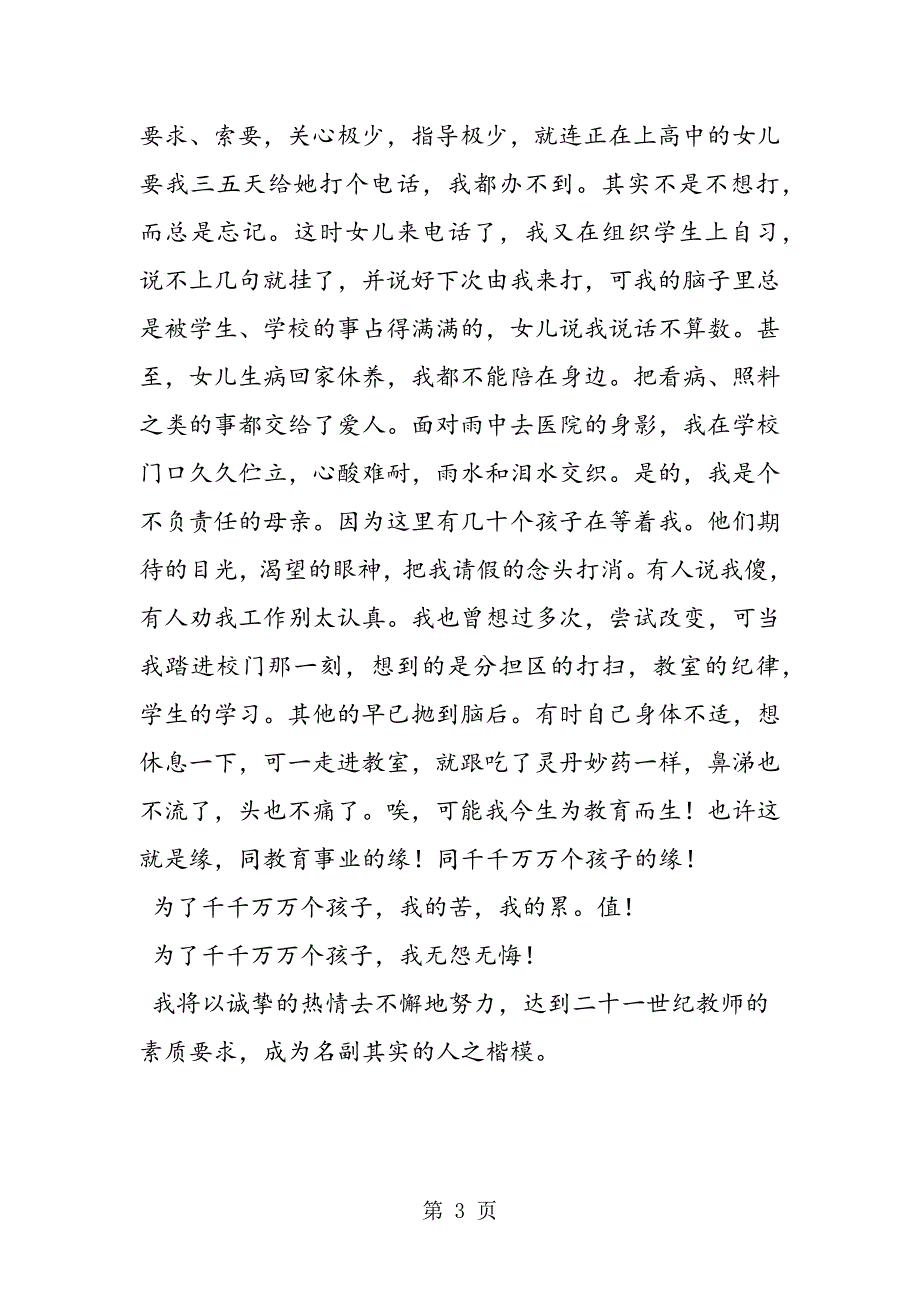 要求、索要，关心极少，指导极少，就连正在上高中的女儿要我三五天给她打个电话，我都办不到。其实不是不想打，而总是忘记。这时女儿来电话了，我又在组织学生上自习，说不上几句就挂了，并说好下次由我来打，可我的脑子里总是被学生、学校的事占得满满的，女儿说我说话不算数。甚至，女儿生病回家休养，我都不能陪在身边。把看病、照料之类的事都交给了爱人。面对雨中去医院的身影，我在学校门口久久伫立，心酸难耐，雨水和泪水交织。是的，我是个不负责任的母亲。因为这里有几十个孩子在等着我。他们期待的目光，渴望的眼神，把我请假的念头打消。有人说我傻，有人劝我工作别太认真。我也曾想过多次，尝试改变，可当我踏进校门那一刻，想到的是分担区的打扫，教室的纪律，学生的学习。其他的早已抛到脑后。有时自己身体不适，想休息一下，可一走进教室，就跟吃了灵丹妙药一样，鼻涕也不流了，头也不痛了。唉，可能我今生为教育而生！也许这就是缘，同教育事业的缘！同千千万万个孩子的缘！

为了千千万万个孩子，我的苦，我的累。值！

为了千千万万个孩子，我无怨无悔！

我将以诚挚的热情去不懈地努力，达到二十一世纪教师的素质要求，成为名副其实的人之楷模。

第 3 页